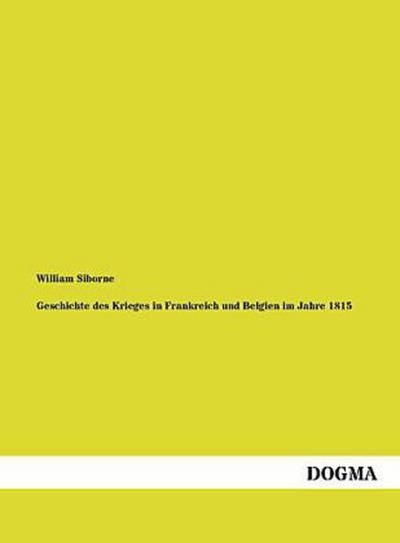 William Siborne

Geschichte des Krieges in Frankreich und Belgien im Jahre 1815

DOGMA